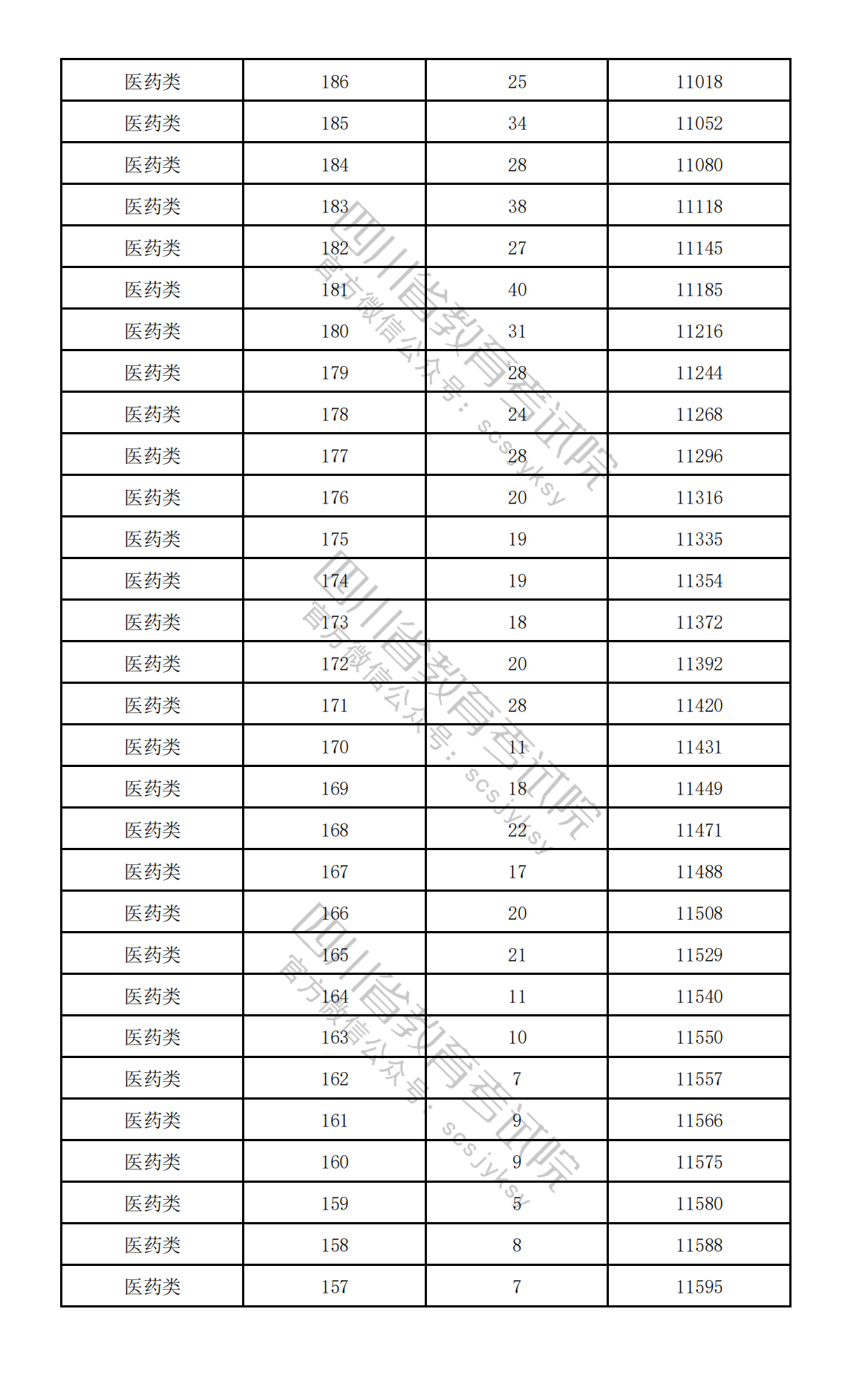 | 医药类 | 186 | 25 | 11018 |
|---|---|---|---|
| 医药类 | 185 | 34 | 11052 |
| 医药类 | 184 | 28 | 11080 |
| 医药类 | 183 | 38 | 11118 |
| 医药类 | 182 | 27 | 11145 |
| 医药类 | 181 | 40 | 11185 |
| 医药类 | 180 | 31 | 11216 |
| 医药类 | 179 | 28 | 11244 |
| 医药类 | 178 | 24 | 11268 |
| 医药类 | 177 | 28 | 11296 |
| 医药类 | 176 | 20 | 11316 |
| 医药类 | 175 | 19 | 11335 |
| 医药类 | 174 | 19 | 11354 |
| 医药类 | 173 | 18 | 11372 |
| 医药类 | 172 | 20 | 11392 |
| 医药类 | 171 | 28 | 11420 |
| 医药类 | 170 | 11 | 11431 |
| 医药类 | 169 | 18 | 11449 |
| 医药类 | 168 | 22 | 11471 |
| 医药类 | 167 | 17 | 11488 |
| 医药类 | 166 | 20 | 11508 |
| 医药类 | 165 | 21 | 11529 |
| 医药类 | 164 | 11 | 11540 |
| 医药类 | 163 | 10 | 11550 |
| 医药类 | 162 | 7 | 11557 |
| 医药类 | 161 | 9 | 11566 |
| 医药类 | 160 | 9 | 11575 |
| 医药类 | 159 | 5 | 11580 |
| 医药类 | 158 | 8 | 11588 |
| 医药类 | 157 | 7 | 11595 |

四川省教育考试院
官方微信公众号：scsjyksy

四川省教育考试院
官方微信公众号：scsjyksy

四川省教育考试院
官方微信公众号：scsjyksy